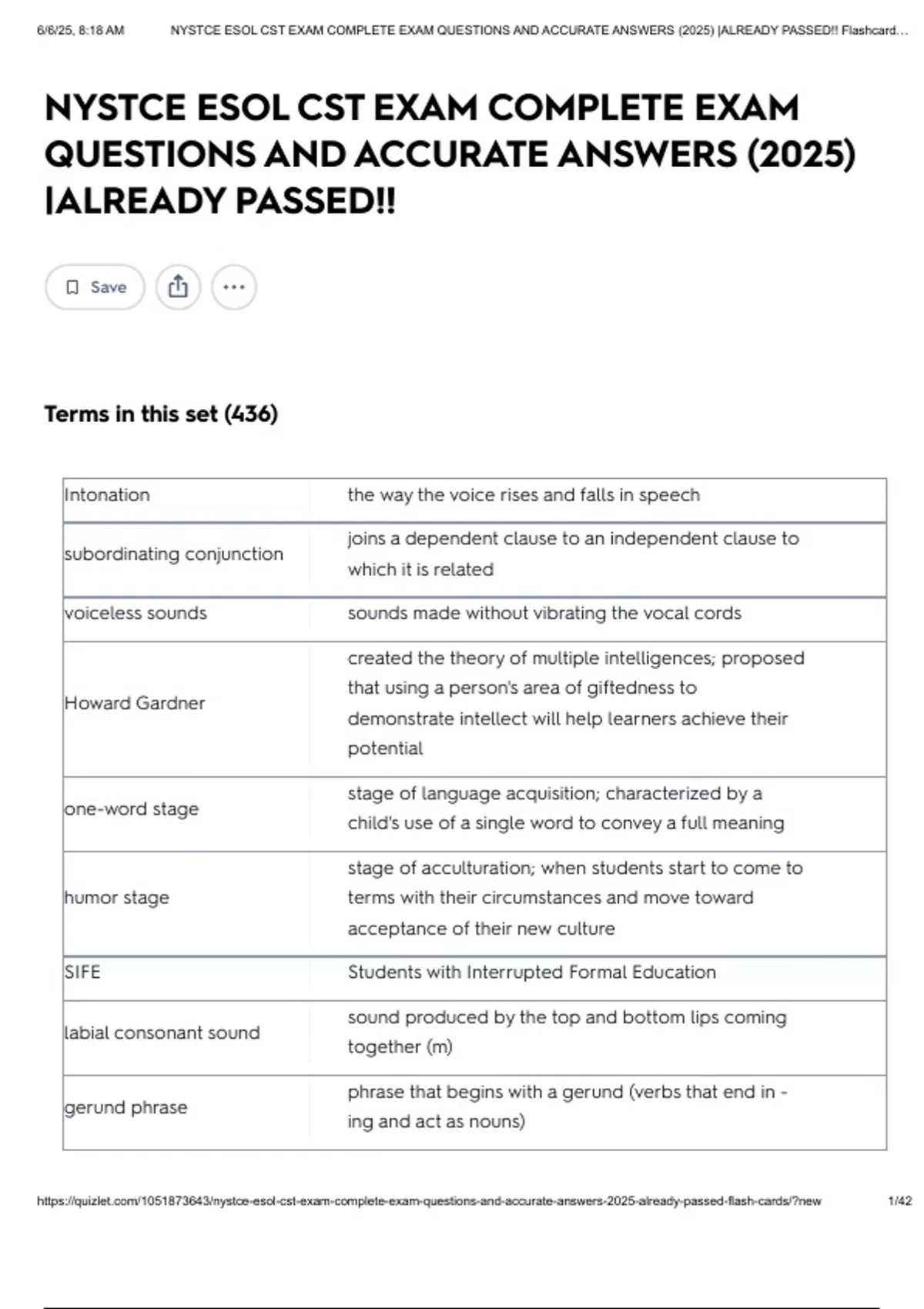 6/6/25, 8:18 AM NYSTCE ESOL CST EXAM COMPLETE EXAM QUESTIONS AND ACCURATE ANSWERS (2025) |ALREADY PASSED!! Flashcard...

NYSTCE ESOL CST EXAM COMPLETE EXAM QUESTIONS AND ACCURATE ANSWERS (2025) |ALREADY PASSED!!

Save

Terms in this set (436)

| Intonation | the way the voice rises and falls in speech |
|---|---|
| subordinating conjunction | joins a dependent clause to an independent clause to which it is related |
| voiceless sounds | sounds made without vibrating the vocal cords |
| Howard Gardner | created the theory of multiple intelligences; proposed that using a person's area of giftedness to demonstrate intellect will help learners achieve their potential |
| one-word stage | stage of language acquisition; characterized by a child's use of a single word to convey a full meaning |
| humor stage | stage of acculturation; when students start to come to terms with their circumstances and move toward acceptance of their new culture |
| SIFE | Students with Interrupted Formal Education |
| labial consonant sound | sound produced by the top and bottom lips coming together (m) |
| gerund phrase | phrase that begins with a gerund (verbs that end in -ing and act as nouns) |

https://quizlet.com/1051873643/nystce-esol-cst-exam-complete-exam-questions-and-accurate-answers-2025-already-passed-flash-cards/?new 1/42